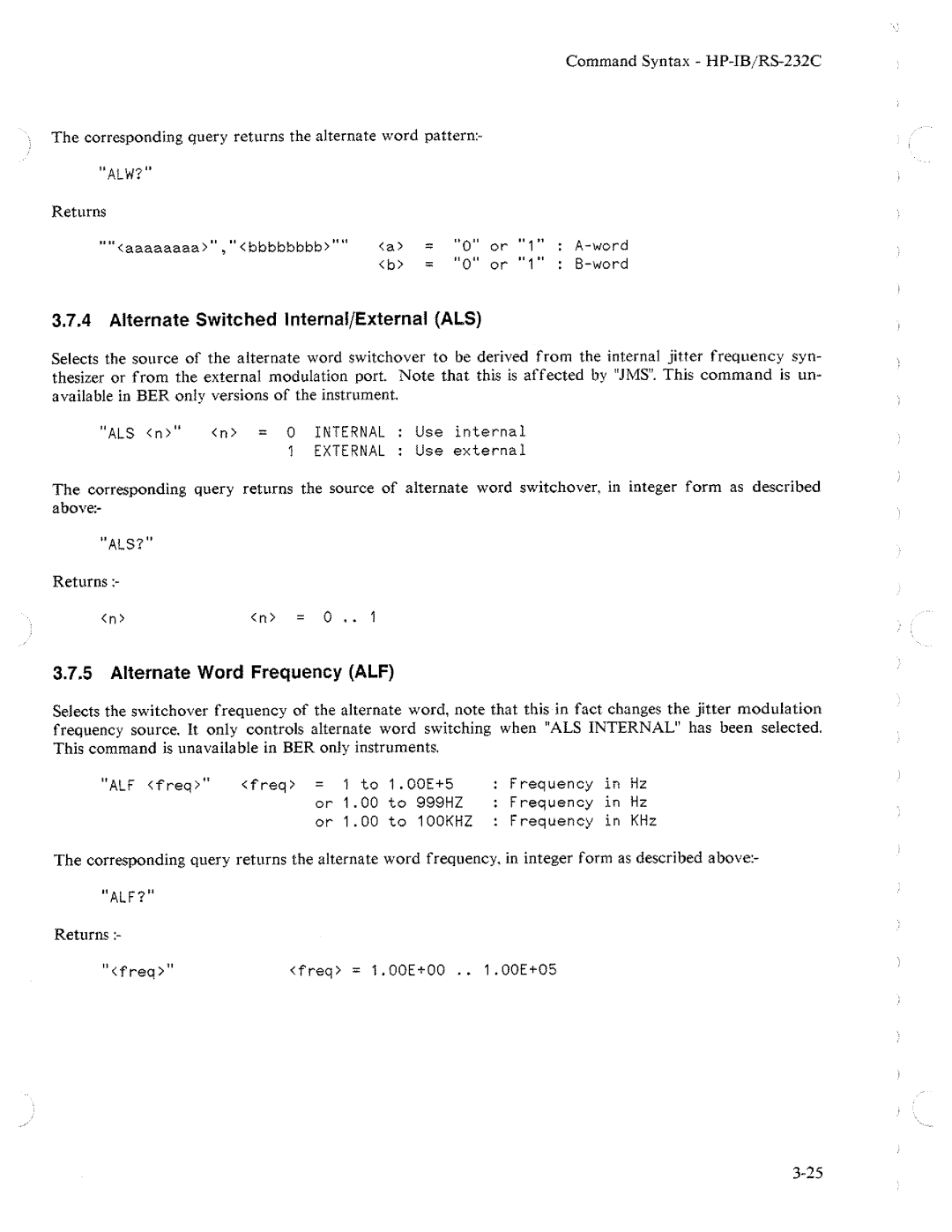 Command Syntax - HP-IB/RS-232C

The corresponding query returns the alternate word pattern:-

"ALW?"

Returns

""<aaaaaaaa>","<bbbbbbbb>"" <a> = "0" or "1" : A-word
<b> = "0" or "1" : B-word

3.7.4 Alternate Switched Internal/External (ALS)

Selects the source of the alternate word switchover to be derived from the internal jitter frequency synthesizer or from the external modulation port. Note that this is affected by "JMS". This command is unavailable in BER only versions of the instrument.

"ALS <n>" <n> = 0 INTERNAL : Use internal
1 EXTERNAL : Use external

The corresponding query returns the source of alternate word switchover, in integer form as described above:-

"ALS?"

Returns :-

<n> <n> = 0 .. 1

3.7.5 Alternate Word Frequency (ALF)

Selects the switchover frequency of the alternate word, note that this in fact changes the jitter modulation frequency source. It only controls alternate word switching when "ALS INTERNAL" has been selected. This command is unavailable in BER only instruments.

"ALF <freq>" <freq> = 1 to 1.00E+5 : Frequency in Hz
or 1.00 to 999HZ : Frequency in Hz
or 1.00 to 100KHZ : Frequency in KHz

The corresponding query returns the alternate word frequency, in integer form as described above:-

"ALF?"

Returns :-

"<freq>" <freq> = 1.00E+00 .. 1.00E+05

3-25